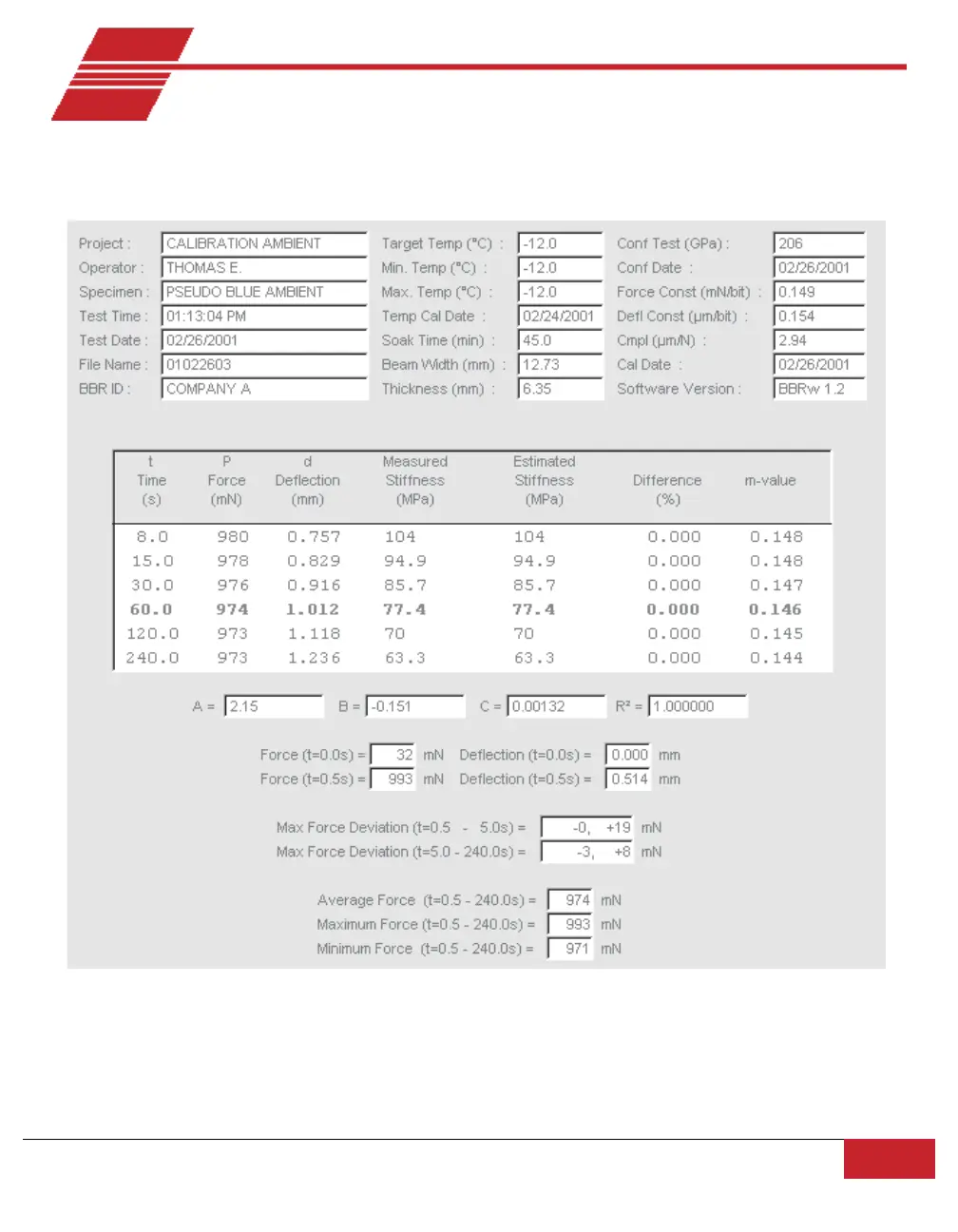 Project : CALIBRATION AMBIENT
Operator : THOMAS E.
Specimen : PSEUDO BLUE AMBIENT
Test Time : 01:13:04 PM
Test Date : 02/26/2001
File Name : 01022603
BBR ID : COMPANY A

Target Temp (°C) : -12.0
Min. Temp (°C) : -12.0
Max. Temp (°C) : -12.0
Temp Cal Date : 02/24/2001
Soak Time (min) : 45.0
Beam Width (mm) : 12.73
Thickness (mm) : 6.35

Conf Test (GPa) : 206
Conf Date : 02/26/2001
Force Const (mN/bit) : 0.149
Defl Const (µm/bit) : 0.154
Cmpl (µm/N) : 2.94
Cal Date : 02/26/2001
Software Version : BBRw 1.2

| t Time (s) | P Force (mN) | d Deflection (mm) | Measured Stiffness (MPa) | Estimated Stiffness (MPa) | Difference (%) | m-value |
|---|---|---|---|---|---|---|
| 8.0 | 980 | 0.757 | 104 | 104 | 0.000 | 0.148 |
| 15.0 | 978 | 0.829 | 94.9 | 94.9 | 0.000 | 0.148 |
| 30.0 | 976 | 0.916 | 85.7 | 85.7 | 0.000 | 0.147 |
| 60.0 | 974 | 1.012 | 77.4 | 77.4 | 0.000 | 0.146 |
| 120.0 | 973 | 1.118 | 70 | 70 | 0.000 | 0.145 |
| 240.0 | 973 | 1.236 | 63.3 | 63.3 | 0.000 | 0.144 |

A = 2.15 B = -0.151 C = 0.00132 R² = 1.000000

Force (t=0.0s) = 32 mN Deflection (t=0.0s) = 0.000 mm
Force (t=0.5s) = 993 mN Deflection (t=0.5s) = 0.514 mm

Max Force Deviation (t=0.5 - 5.0s) = -0, +19 mN
Max Force Deviation (t=5.0 - 240.0s) = -3, +8 mN

Average Force (t=0.5 - 240.0s) = 974 mN
Maximum Force (t=0.5 - 240.0s) = 993 mN
Minimum Force (t=0.5 - 240.0s) = 971 mN